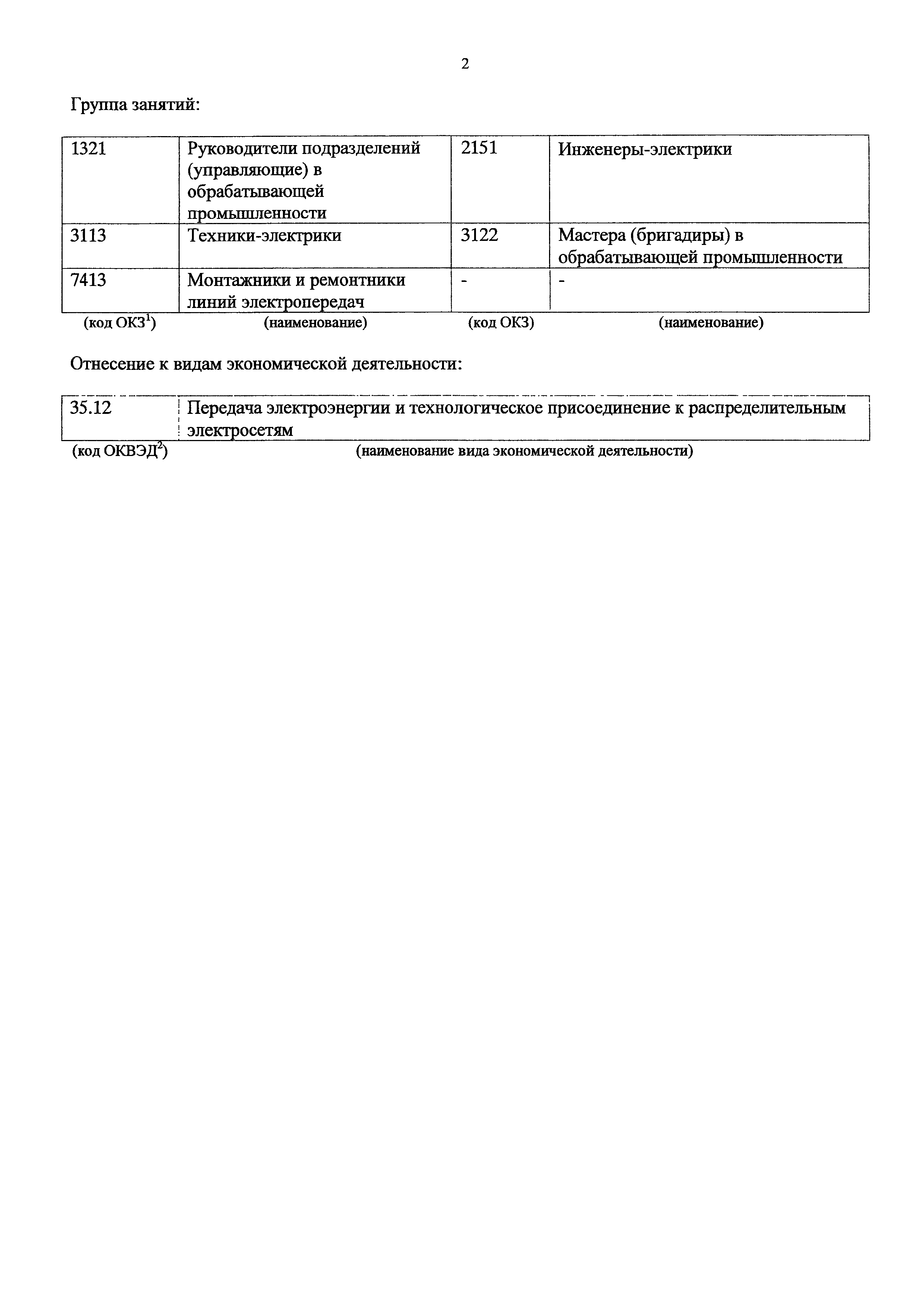 2

Группа занятий:

| 1321 | Руководители подразделений (управляющие) в обрабатывающей промышленности | 2151 | Инженеры-электрики |
|---|---|---|---|
| 3113 | Техники-электрики | 3122 | Мастера (бригадиры) в обрабатывающей промышленности |
| 7413 | Монтажники и ремонтники линий электропередач | - | - |
| (код ОКЗ$^1$) | (наименование) | (код ОКЗ) | (наименование) |

Отнесение к видам экономической деятельности:

| 35.12 | Передача электроэнергии и технологическое присоединение к распределительным электросетям |
|---|---|
| (код ОКВЭД$^2$) | (наименование вида экономической деятельности) |